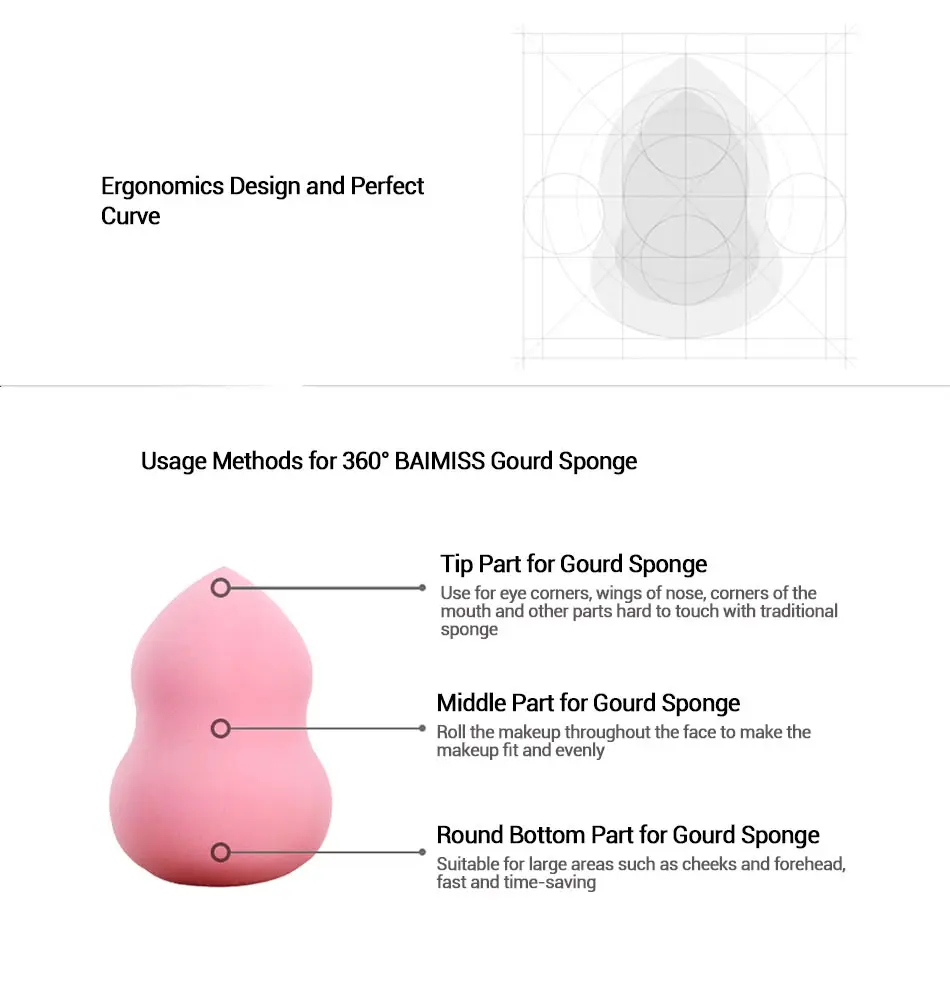 Ergonomics Design and Perfect Curve

Usage Methods for 360° BAIMISS Gourd Sponge

Tip Part for Gourd Sponge
Use for eye corners, wings of nose, corners of the mouth and other parts hard to touch with traditional sponge

Middle Part for Gourd Sponge
Roll the makeup throughout the face to make the makeup fit and evenly

Round Bottom Part for Gourd Sponge
Suitable for large areas such as cheeks and forehead, fast and time-saving